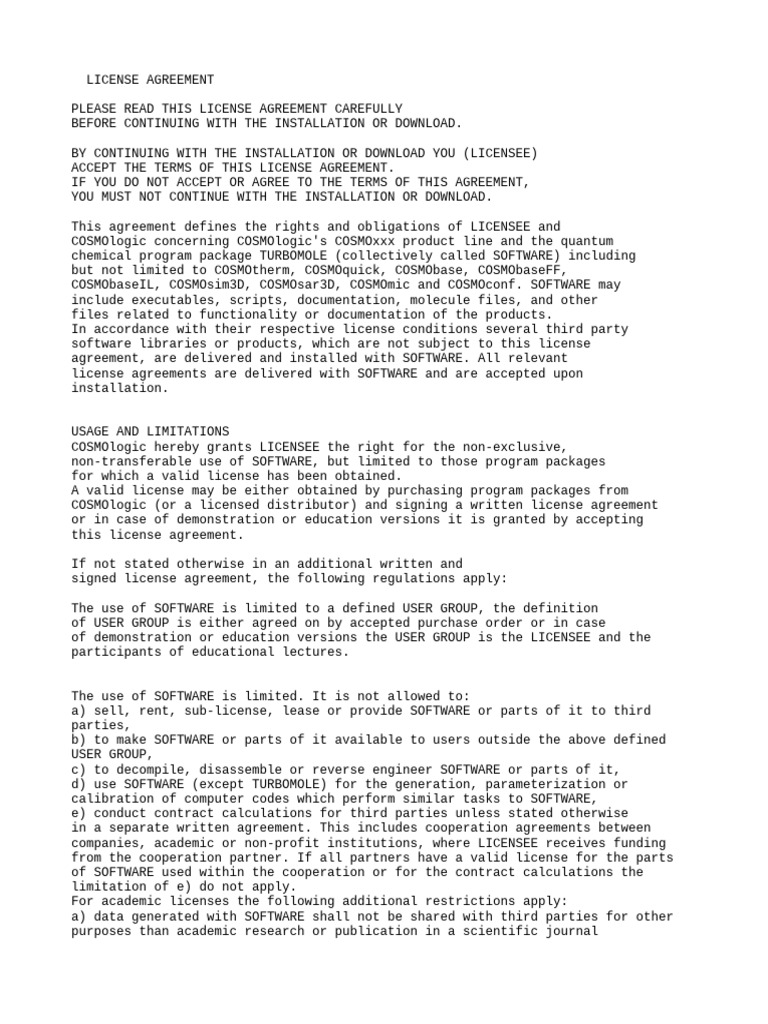 LICENSE AGREEMENT

PLEASE READ THIS LICENSE AGREEMENT CAREFULLY BEFORE CONTINUING WITH THE INSTALLATION OR DOWNLOAD.

BY CONTINUING WITH THE INSTALLATION OR DOWNLOAD YOU (LICENSEE) ACCEPT THE TERMS OF THIS LICENSE AGREEMENT.
IF YOU DO NOT ACCEPT OR AGREE TO THE TERMS OF THIS AGREEMENT, YOU MUST NOT CONTINUE WITH THE INSTALLATION OR DOWNLOAD.

This agreement defines the rights and obligations of LICENSEE and COSMOlogic concerning COSMOlogic's COSMOxxx product line and the quantum chemical program package TURBOMOLE (collectively called SOFTWARE) including but not limited to COSMOtherm, COSMOquick, COSMObase, COSMObaseFF, COSMObaseIL, COSMOsim3D, COSMOsar3D, COSMOmic and COSMOconf. SOFTWARE may include executables, scripts, documentation, molecule files, and other files related to functionality or documentation of the products.
In accordance with their respective license conditions several third party software libraries or products, which are not subject to this license agreement, are delivered and installed with SOFTWARE. All relevant license agreements are delivered with SOFTWARE and are accepted upon installation.

USAGE AND LIMITATIONS
COSMOlogic hereby grants LICENSEE the right for the non-exclusive, non-transferable use of SOFTWARE, but limited to those program packages for which a valid license has been obtained.
A valid license may be either obtained by purchasing program packages from COSMOlogic (or a licensed distributor) and signing a written license agreement or in case of demonstration or education versions it is granted by accepting this license agreement.

If not stated otherwise in an additional written and signed license agreement, the following regulations apply:

The use of SOFTWARE is limited to a defined USER GROUP, the definition of USER GROUP is either agreed on by accepted purchase order or in case of demonstration or education versions the USER GROUP is the LICENSEE and the participants of educational lectures.

The use of SOFTWARE is limited. It is not allowed to:
a) sell, rent, sub-license, lease or provide SOFTWARE or parts of it to third parties,
b) to make SOFTWARE or parts of it available to users outside the above defined USER GROUP,
c) to decompile, disassemble or reverse engineer SOFTWARE or parts of it,
d) use SOFTWARE (except TURBOMOLE) for the generation, parameterization or calibration of computer codes which perform similar tasks to SOFTWARE,
e) conduct contract calculations for third parties unless stated otherwise in a separate written agreement. This includes cooperation agreements between companies, academic or non-profit institutions, where LICENSEE receives funding from the cooperation partner. If all partners have a valid license for the parts of SOFTWARE used within the cooperation or for the contract calculations the limitation of e) do not apply.
For academic licenses the following additional restrictions apply:
a) data generated with SOFTWARE shall not be shared with third parties for other purposes than academic research or publication in a scientific journal